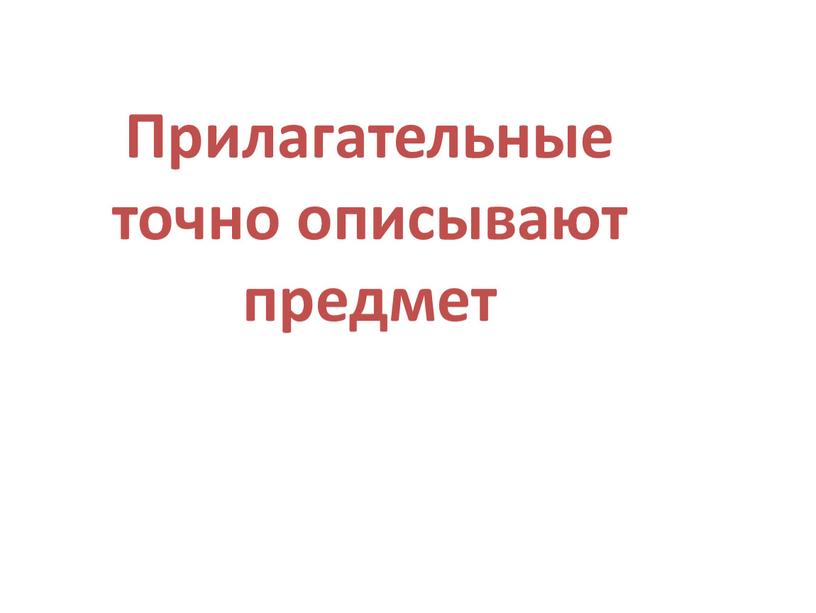 Прилагательные точно описывают предмет